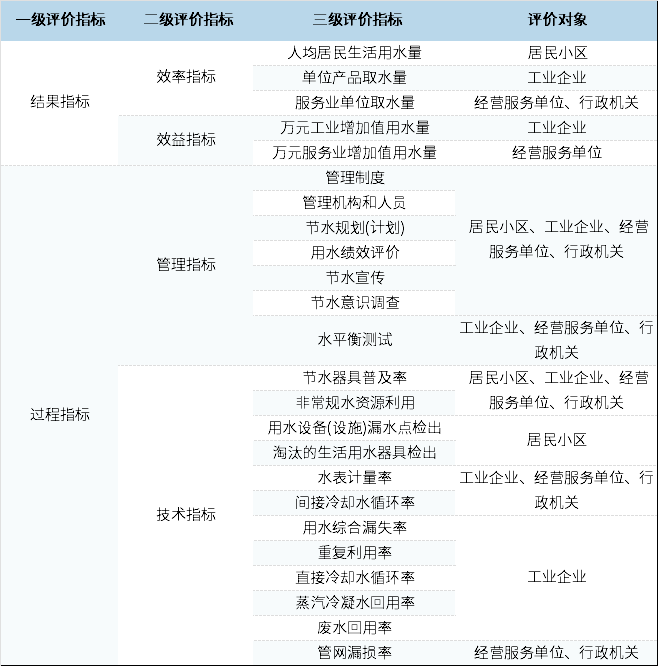 | 一级评价指标 | 二级评价指标 | 三级评价指标 | 评价对象 |
|---|---|---|---|
| 结果指标 | 效率指标 | 人均居民生活用水量 | 居民小区 |
| | | 单位产品取水量 | 工业企业 |
| | | 服务业单位取水量 | 经营服务单位、行政机关 |
| | 效益指标 | 万元工业增加值用水量 | 工业企业 |
| | | 万元服务业增加值用水量 | 经营服务单位 |
| 过程指标 | 管理指标 | 管理制度 | 居民小区、工业企业、经营服务单位、行政机关 |
| | | 管理机构和人员 | |
| | | 节水规划(计划) | |
| | | 用水绩效评价 | |
| | | 节水宣传 | |
| | | 节水意识调查 | |
| | | 水平衡测试 | 工业企业、经营服务单位、行政机关 |
| | 技术指标 | 节水器具普及率 | 居民小区、工业企业、经营服务单位、行政机关 |
| | | 非常规水资源利用 | |
| | | 用水设备(设施)漏水点检出 | 居民小区 |
| | | 淘汰的生活用水器具检出 | |
| | | 水表计量率 | 工业企业、经营服务单位、行政机关 |
| | | 间接冷却水循环率 | |
| | | 用水综合漏失率 | 工业企业 |
| | | 重复利用率 | |
| | | 直接冷却水循环率 | |
| | | 蒸汽冷凝水回用率 | |
| | | 废水回用率 | |
| | | 管网漏损率 | 经营服务单位、行政机关 |